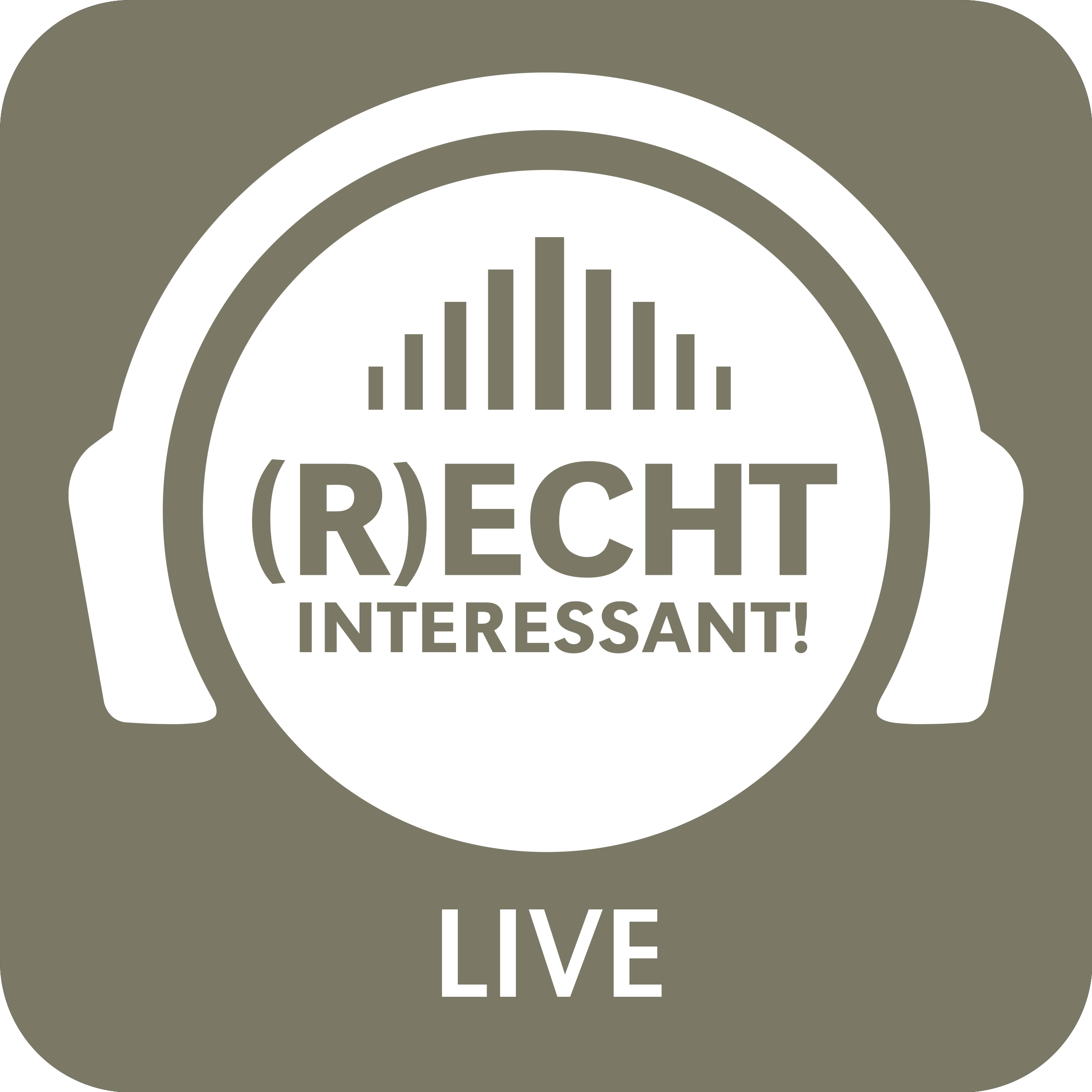 (R)ECHT
INTERESSANT!

LIVE